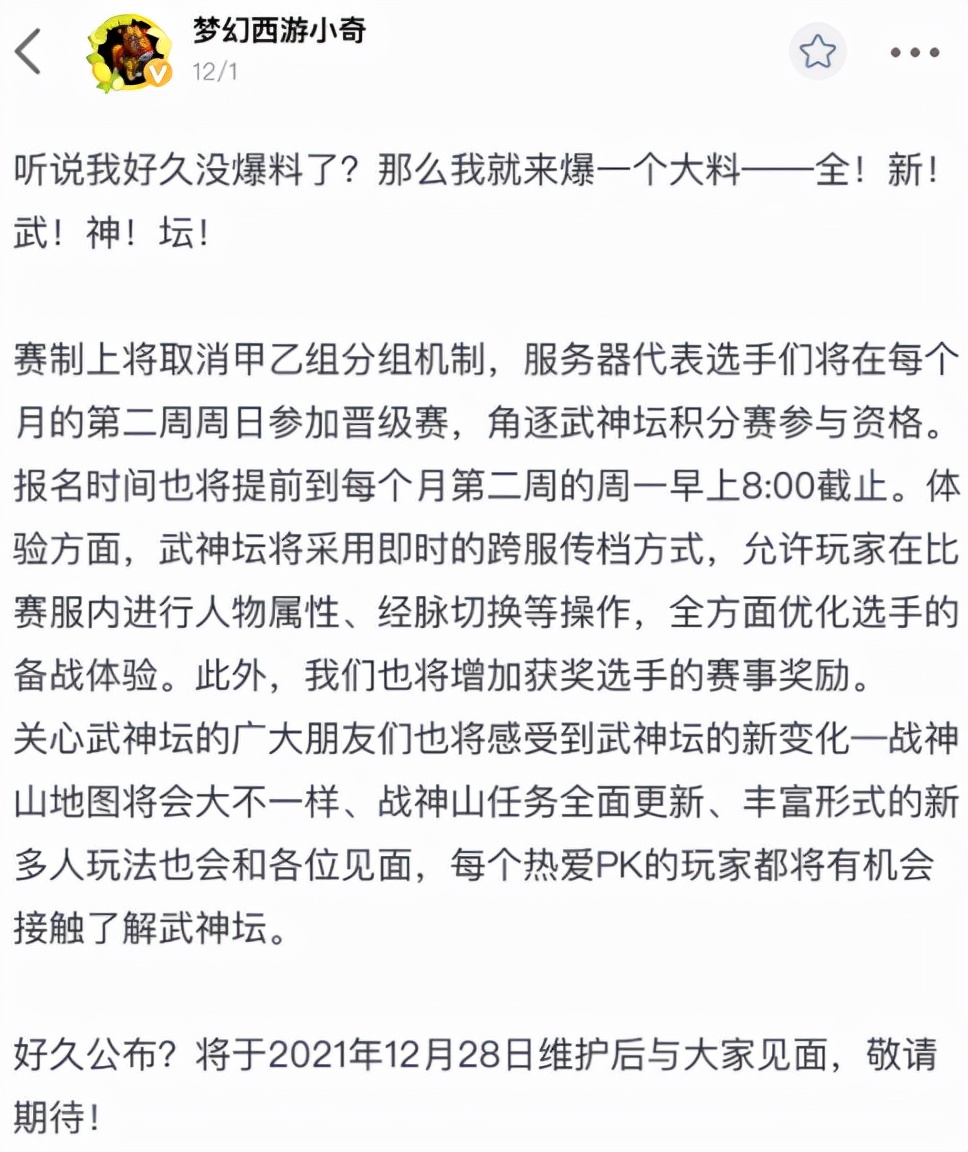 梦幻西游小奇
12/1

听说我好久没爆料了？那么我就来爆一个大料——全！新！武！神！坛！

赛制上将取消甲乙组分组机制，服务器代表选手们将在每个月的第二周周日参加晋级赛，角逐武神坛积分赛参与资格。报名时间也将提前到每个月第二周的周一早上8:00截止。体验方面，武神坛将采用即时的跨服传档方式，允许玩家在比赛服内进行人物属性、经脉切换等操作，全方面优化选手的备战体验。此外，我们也将增加获奖选手的赛事奖励。
关心武神坛的广大朋友们也将感受到武神坛的新变化—战神山地图将会大不一样、战神山任务全面更新、丰富形式的新多人玩法也会和各位见面，每个热爱PK的玩家都将有机会接触了解武神坛。

好久公布？将于2021年12月28日维护后与大家见面，敬请期待！